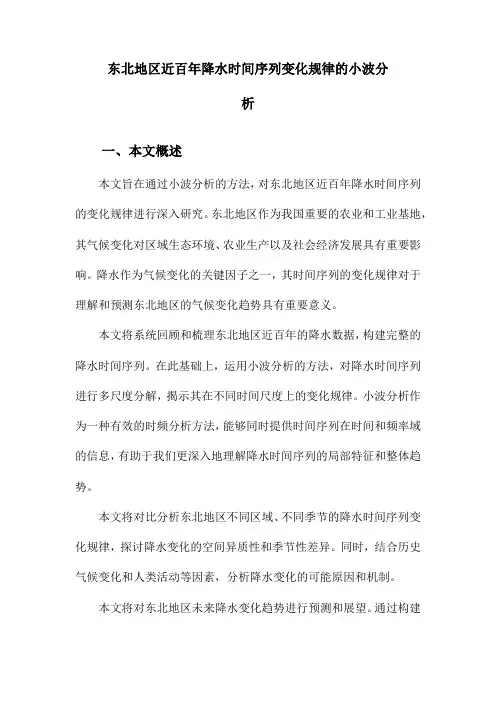 东北地区近百年降水时间序列变化规律的小波分析

一、本文概述

本文旨在通过小波分析的方法，对东北地区近百年降水时间序列的变化规律进行深入研究。东北地区作为我国重要的农业和工业基地，其气候变化对区域生态环境、农业生产以及社会经济发展具有重要影响。降水作为气候变化的关键因子之一，其时间序列的变化规律对于理解和预测东北地区的气候变化趋势具有重要意义。

本文将系统回顾和梳理东北地区近百年的降水数据，构建完整的降水时间序列。在此基础上，运用小波分析的方法，对降水时间序列进行多尺度分解，揭示其在不同时间尺度上的变化规律。小波分析作为一种有效的时频分析方法，能够同时提供时间序列在时间和频率域的信息，有助于我们更深入地理解降水时间序列的局部特征和整体趋势。

本文将对比分析东北地区不同区域、不同季节的降水时间序列变化规律，探讨降水变化的空间异质性和季节性差异。同时，结合历史气候变化和人类活动等因素，分析降水变化的可能原因和机制。

本文将对东北地区未来降水变化趋势进行预测和展望。通过构建